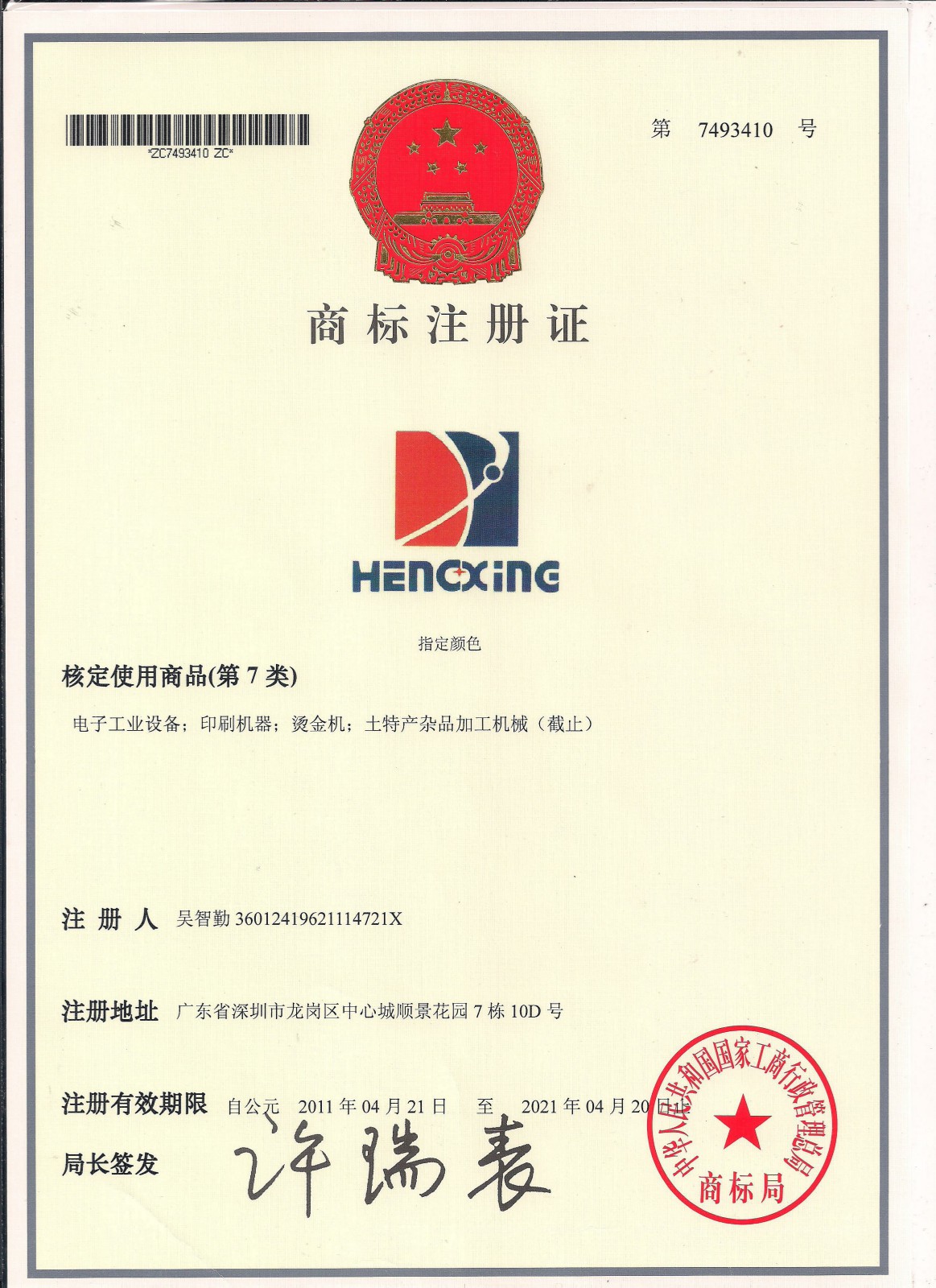 *ZC7493410 ZC*

第 7493410 号

商标注册证

HENGXING

指定颜色

核定使用商品(第 7 类)

电子工业设备；印刷机器；烫金机；土特产杂品加工机械（截止）

注 册 人 吴智勤 36012419621114721X

注册地址 广东省深圳市龙岗区中心城顺景花园 7 栋 10D 号

注册有效期限 自公元 2011 年 04 月 21 日 至 2021 年 04 月 20 日止

局长签发 许瑞表

中华人民共和国国家工商行政管理总局 商标局